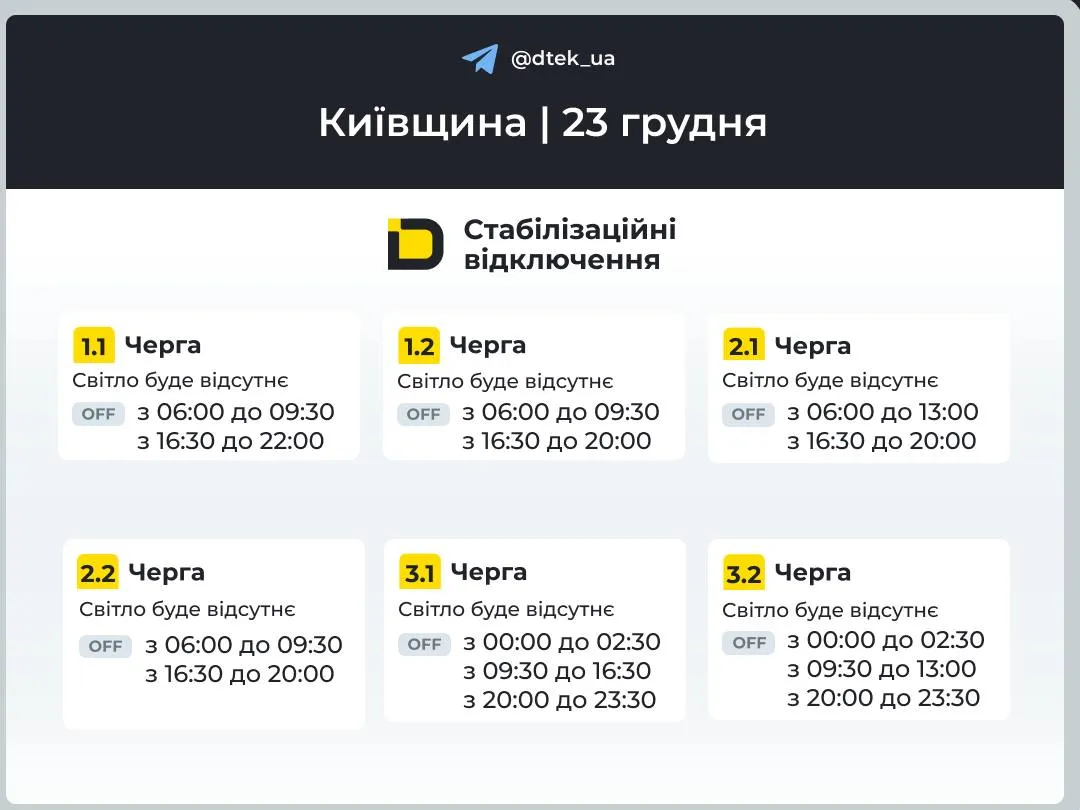 @dtek_ua

Київщина | 23 грудня

Стабілізаційні відключення

1.1 Черга
Світло буде відсутнє
OFF з 06:00 до 09:30
з 16:30 до 22:00

1.2 Черга
Світло буде відсутнє
OFF з 06:00 до 09:30
з 16:30 до 20:00

2.1 Черга
Світло буде відсутнє
OFF з 06:00 до 13:00
з 16:30 до 20:00

2.2 Черга
Світло буде відсутнє
OFF з 06:00 до 09:30
з 16:30 до 20:00

3.1 Черга
Світло буде відсутнє
OFF з 00:00 до 02:30
з 09:30 до 16:30
з 20:00 до 23:30

3.2 Черга
Світло буде відсутнє
OFF з 00:00 до 02:30
з 09:30 до 13:00
з 20:00 до 23:30